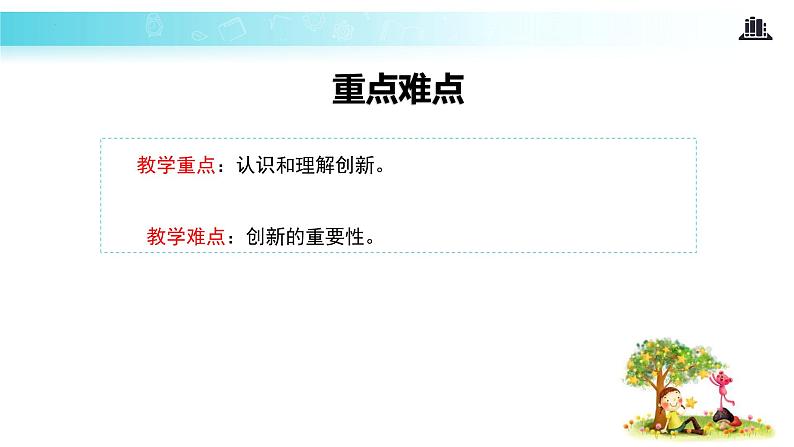 重点难点

教学重点：认识和理解创新。

教学难点：创新的重要性。